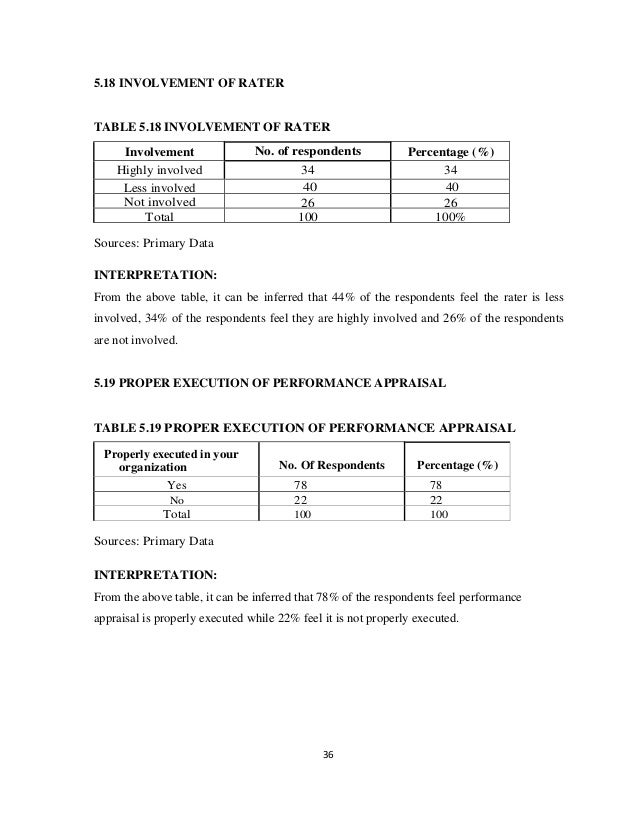 5.18 INVOLVEMENT OF RATER

TABLE 5.18 INVOLVEMENT OF RATER

| Involvement | No. of respondents | Percentage (%) |
|---|---|---|
| Highly involved | 34 | 34 |
| Less involved | 40 | 40 |
| Not involved | 26 | 26 |
| Total | 100 | 100% |

Sources: Primary Data

INTERPRETATION:

From the above table, it can be inferred that 44% of the respondents feel the rater is less involved, 34% of the respondents feel they are highly involved and 26% of the respondents are not involved.

5.19 PROPER EXECUTION OF PERFORMANCE APPRAISAL

TABLE 5.19 PROPER EXECUTION OF PERFORMANCE APPRAISAL

| Properly executed in your organization | No. Of Respondents | Percentage (%) |
|---|---|---|
| Yes | 78 | 78 |
| No | 22 | 22 |
| Total | 100 | 100 |

Sources: Primary Data

INTERPRETATION:

From the above table, it can be inferred that 78% of the respondents feel performance appraisal is properly executed while 22% feel it is not properly executed.

36